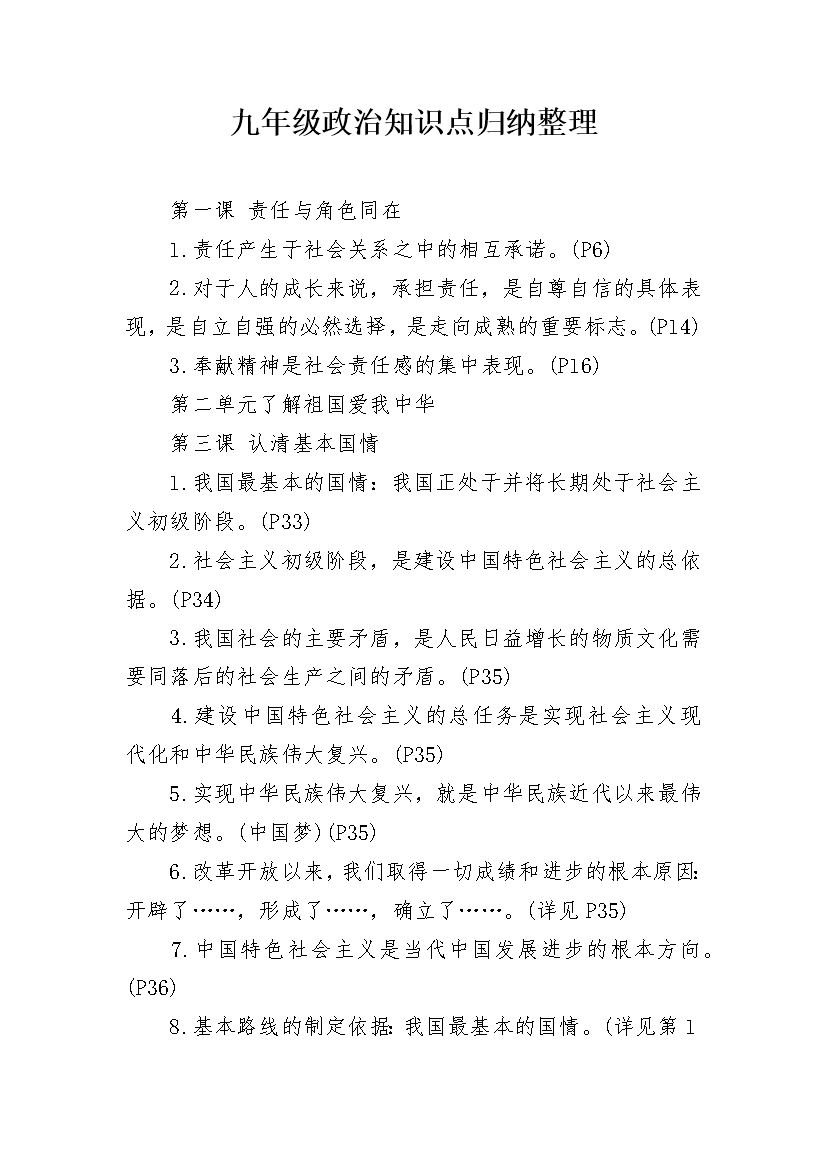 九年级政治知识点归纳整理

第一课 责任与角色同在

1.责任产生于社会关系之中的相互承诺。(P6)

2.对于人的成长来说，承担责任，是自尊自信的具体表现，是自立自强的必然选择，是走向成熟的重要标志。(P14)

3.奉献精神是社会责任感的集中表现。(P16)

第二单元了解祖国爱我中华

第三课 认清基本国情

1.我国最基本的国情：我国正处于并将长期处于社会主义初级阶段。(P33)

2.社会主义初级阶段，是建设中国特色社会主义的总依据。(P34)

3.我国社会的主要矛盾，是人民日益增长的物质文化需要同落后的社会生产之间的矛盾。(P35)

4.建设中国特色社会主义的总任务是实现社会主义现代化和中华民族伟大复兴。(P35)

5.实现中华民族伟大复兴，就是中华民族近代以来最伟大的梦想。(中国梦)(P35)

6.改革开放以来，我们取得一切成绩和进步的根本原因：开辟了……，形成了……，确立了……。(详见P35)

7.中国特色社会主义是当代中国发展进步的根本方向。(P36)

8.基本路线的制定依据：我国最基本的国情。(详见第1